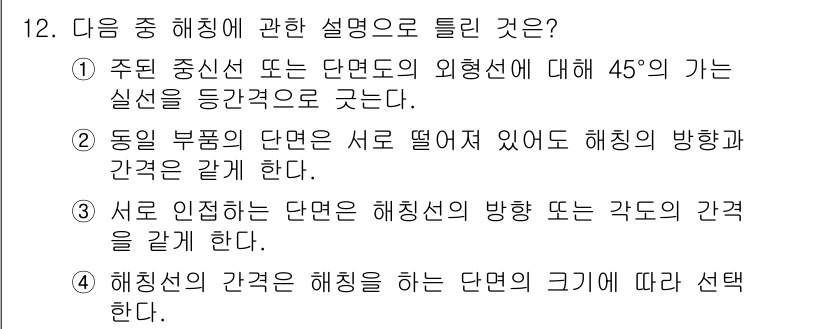 12. 다음 중 해칭에 관한 설명으로 틀린 것은?

① 주된 중신선 또는 단면도의 외형선에 대해 45°의 가는 실선을 등간격으로 긋는다.

② 동일 부품의 단면은 서로 떨어져 있어도 해칭의 방향과 간격은 같게 한다.

③ 서로 인접하는 단면은 해칭선의 방향 또는 각도의 간격을 같게 한다.

④ 해칭선의 간격은 해칭을 하는 단면의 크기에 따라 선택한다.